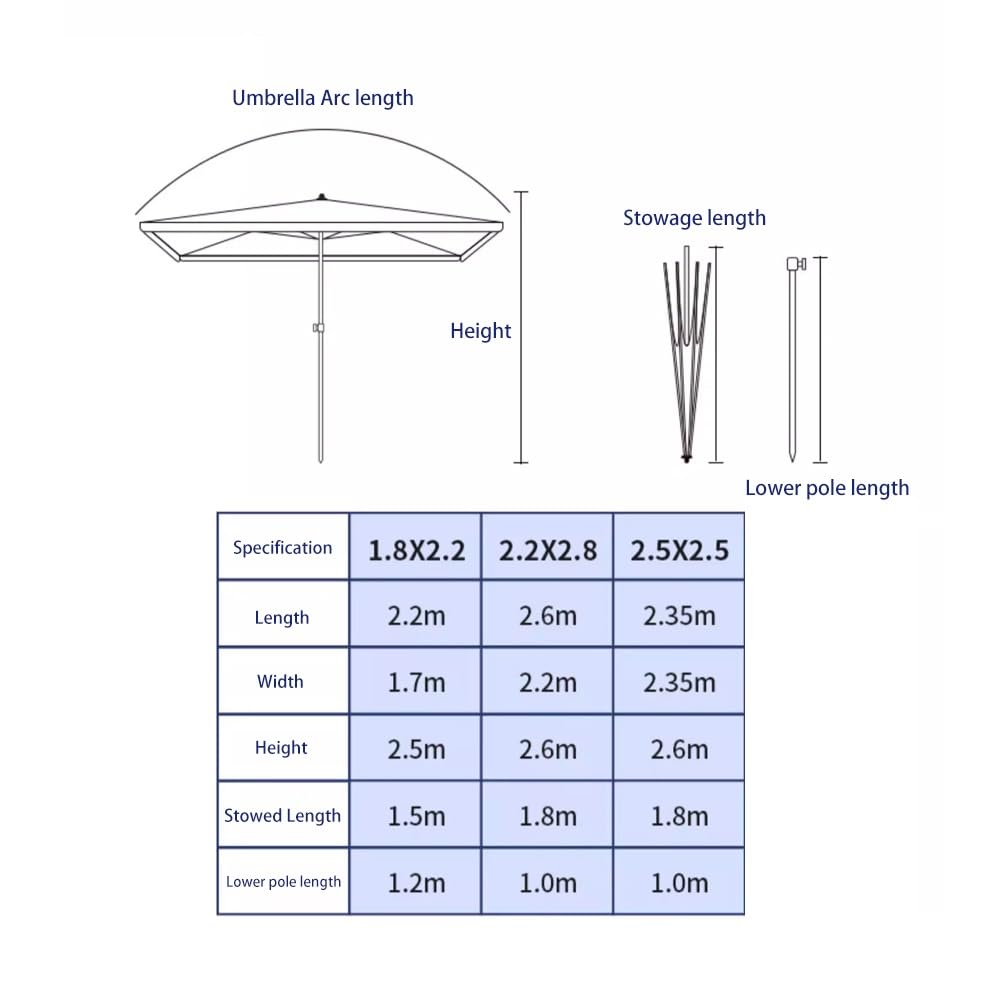 Umbrella Arc length

Height

Stowage length

Lower pole length

| Specification | 1.8X2.2 | 2.2X2.8 | 2.5X2.5 |
|---|---|---|---|
| Length | 2.2m | 2.6m | 2.35m |
| Width | 1.7m | 2.2m | 2.35m |
| Height | 2.5m | 2.6m | 2.6m |
| Stowed Length | 1.5m | 1.8m | 1.8m |
| Lower pole length | 1.2m | 1.0m | 1.0m |